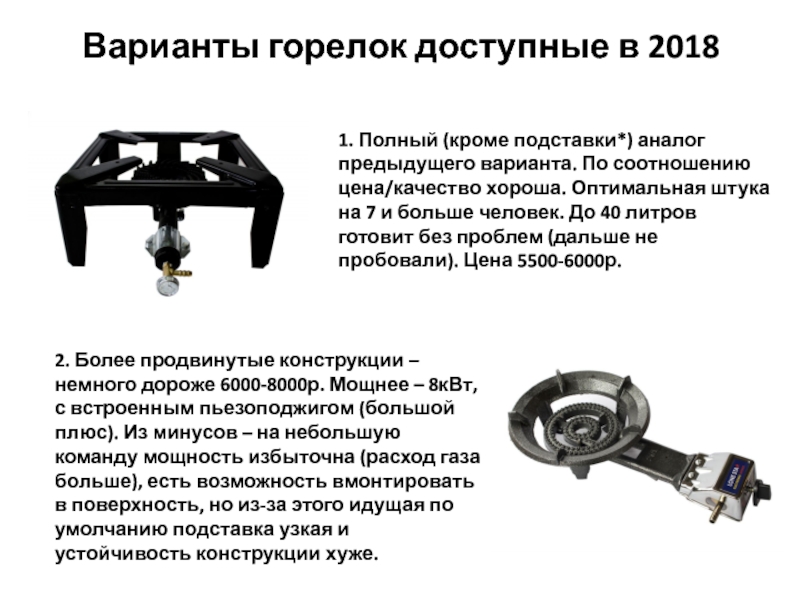 Варианты горелок доступные в 2018

1. Полный (кроме подставки*) аналог предыдущего варианта. По соотношению цена/качество хороша. Оптимальная штука на 7 и больше человек. До 40 литров готовит без проблем (дальше не пробовали). Цена 5500-6000р.

2. Более продвинутые конструкции – немного дороже 6000-8000р. Мощнее – 8кВт, с встроенным пьезоподжигом (большой плюс). Из минусов – на небольшую команду мощность избыточна (расход газа больше), есть возможность вмонтировать в поверхность, но из-за этого идущая по умолчанию подставка узкая и устойчивость конструкции хуже.